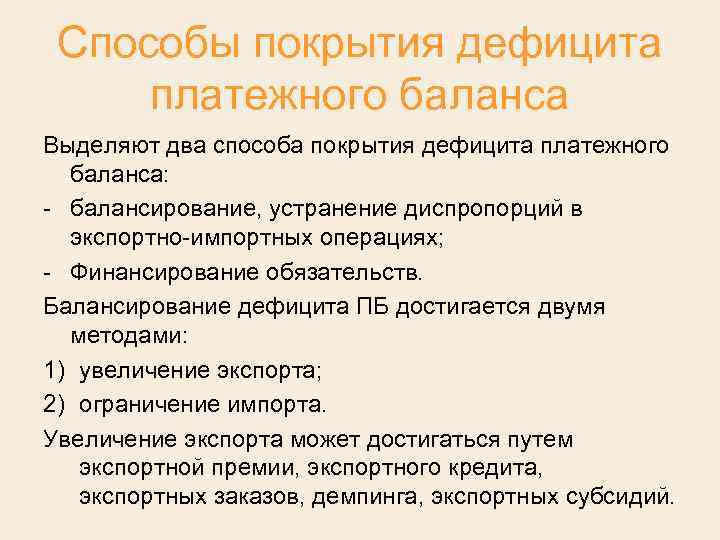 Способы покрытия дефицита платежного баланса

Выделяют два способа покрытия дефицита платежного баланса:

- балансирование, устранение диспропорций в экспортно-импортных операциях;

- Финансирование обязательств.

Балансирование дефицита ПБ достигается двумя методами:

1) увеличение экспорта;

2) ограничение импорта.

Увеличение экспорта может достигаться путем экспортной премии, экспортного кредита, экспортных заказов, демпинга, экспортных субсидий.